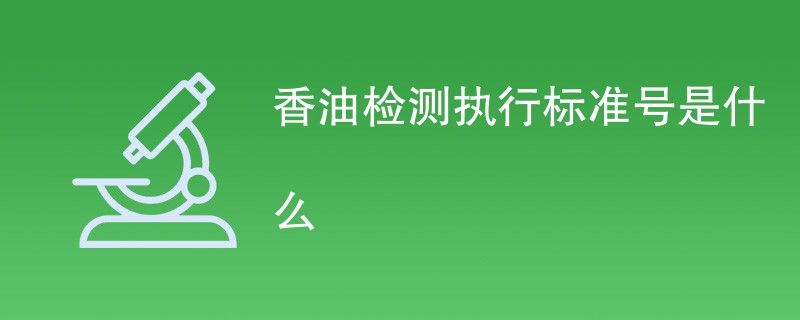 香油检测执行标准号是什么